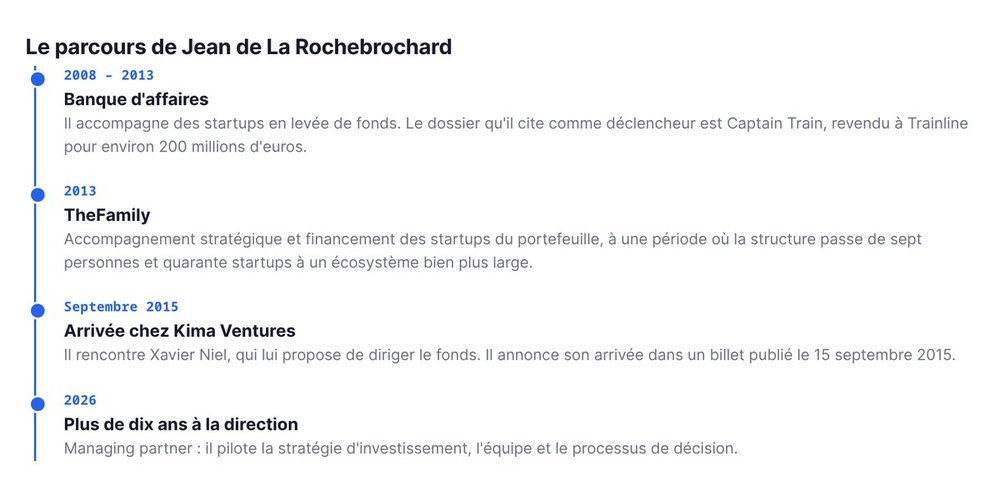 Le parcours de Jean de La Rochebrochard

2008 – 2013

Banque d'affaires

Il accompagne des startups en levée de fonds. Le dossier qu'il cite comme déclencheur est Captain Train, revendu à Trainline pour environ 200 millions d'euros.

2013

TheFamily

Accompagnement stratégique et financement des startups du portefeuille, à une période où la structure passe de sept personnes et quarante startups à un écosystème bien plus large.

Septembre 2015

Arrivée chez Kima Ventures

Il rencontre Xavier Niel, qui lui propose de diriger le fonds. Il annonce son arrivée dans un billet publié le 15 septembre 2015.

2026

Plus de dix ans à la direction

Managing partner : il pilote la stratégie d'investissement, l'équipe et le processus de décision.